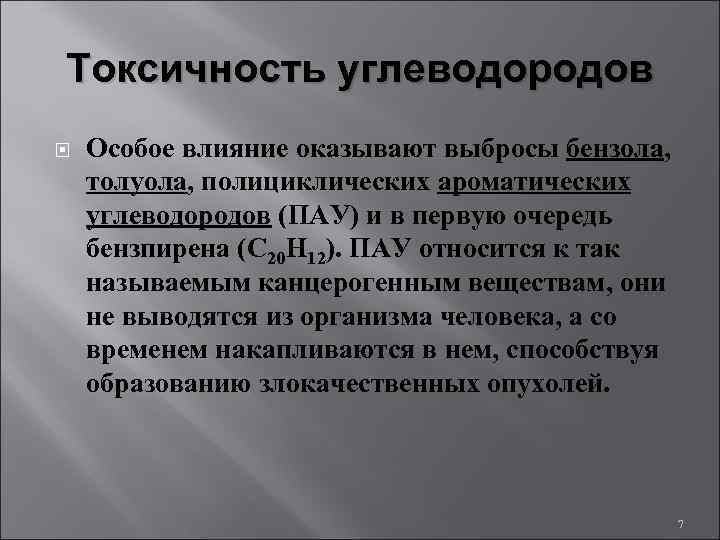 Токсичность углеводородов

Особое влияние оказывают выбросы бензола, толуола, полициклических ароматических углеводородов (ПАУ) и в первую очередь бензпирена ($C_{20}H_{12}$). ПАУ относится к так называемым канцерогенным веществам, они не выводятся из организма человека, а со временем накапливаются в нем, способствуя образованию злокачественных опухолей.

7